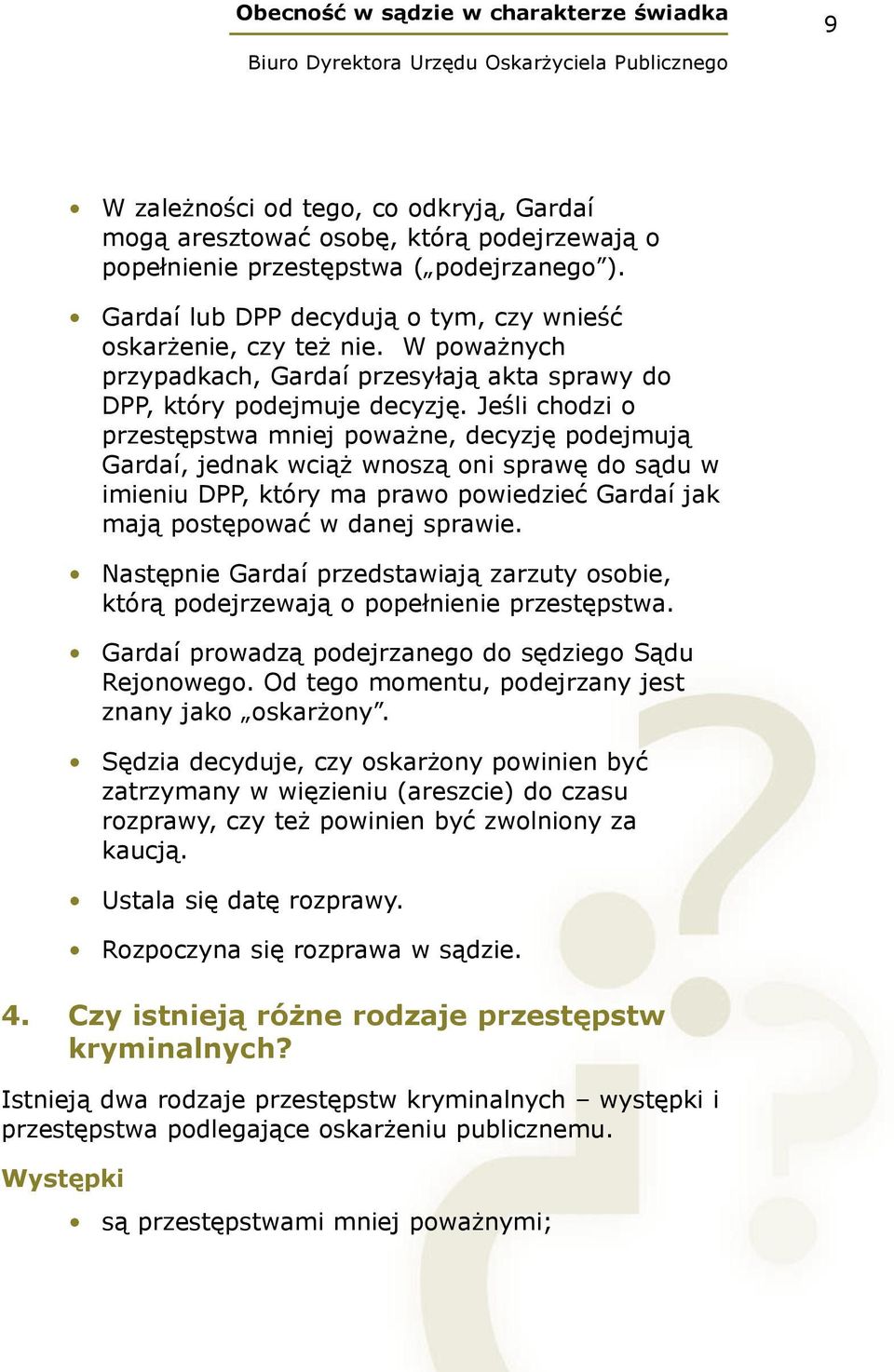 Obecność w sądzie w charakterze świadka

9

Biuro Dyrektora Urzędu Oskarżyciela Publicznego

• W zależności od tego, co odkryją, Gardaí mogą aresztować osobę, którą podejrzewają o popełnienie przestępstwa („podejrzanego”).

• Gardaí lub DPP decydują o tym, czy wnieść oskarżenie, czy też nie. W poważnych przypadkach, Gardaí przesyłają akta sprawy do DPP, który podejmuje decyzję. Jeśli chodzi o przestępstwa mniej poważne, decyzję podejmują Gardaí, jednak wciąż wnoszą oni sprawę do sądu w imieniu DPP, który ma prawo powiedzieć Gardaí jak mają postępować w danej sprawie.

• Następnie Gardaí przedstawiają zarzuty osobie, którą podejrzewają o popełnienie przestępstwa.

• Gardaí prowadzą podejrzanego do sędziego Sądu Rejonowego. Od tego momentu, podejrzany jest znany jako „oskarżony”.

• Sędzia decyduje, czy oskarżony powinien być zatrzymany w więzieniu (areszcie) do czasu rozprawy, czy też powinien być zwolniony za kaucją.

• Ustala się datę rozprawy.

• Rozpoczyna się rozprawa w sądzie.

4. Czy istnieją różne rodzaje przestępstw kryminalnych?

Istnieją dwa rodzaje przestępstw kryminalnych – występki i przestępstwa podlegające oskarżeniu publicznemu.

Występki

• są przestępstwami mniej poważnymi;